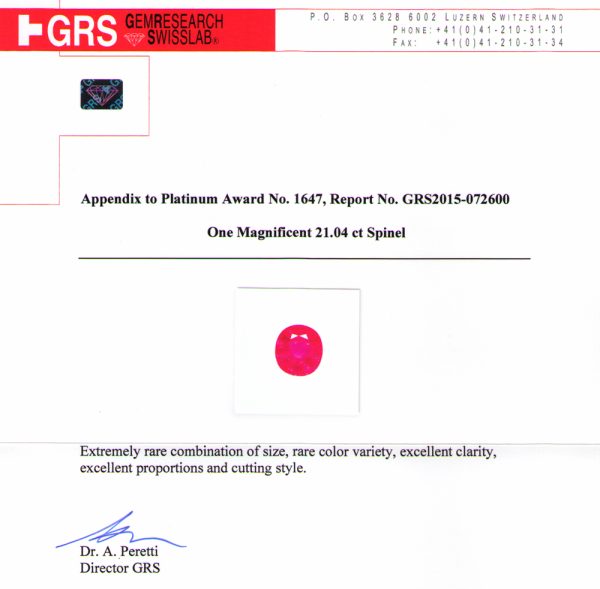 GRS GEMRESEARCH SWISSLAB®

P.O. Box 3628 6002 Luzern Switzerland
Phone: +41(0)41-210-31-31
Fax: +41(0)41-210-31-34

GRS

Appendix to Platinum Award No. 1647, Report No. GRS2015-072600

One Magnificent 21.04 ct Spinel

Extremely rare combination of size, rare color variety, excellent clarity, excellent proportions and cutting style.

Dr. A. Peretti
Director GRS